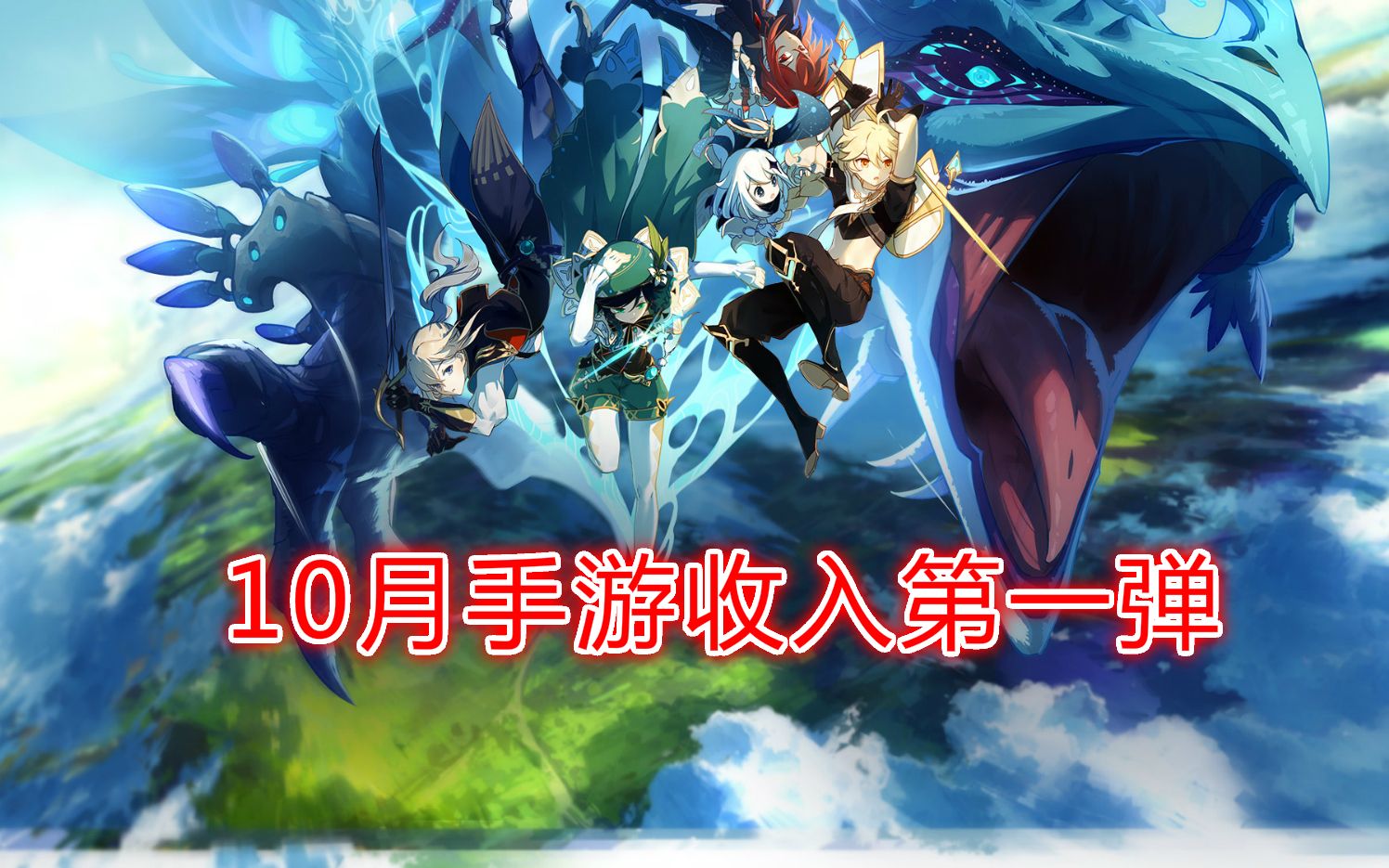 10月手游收入第一弹